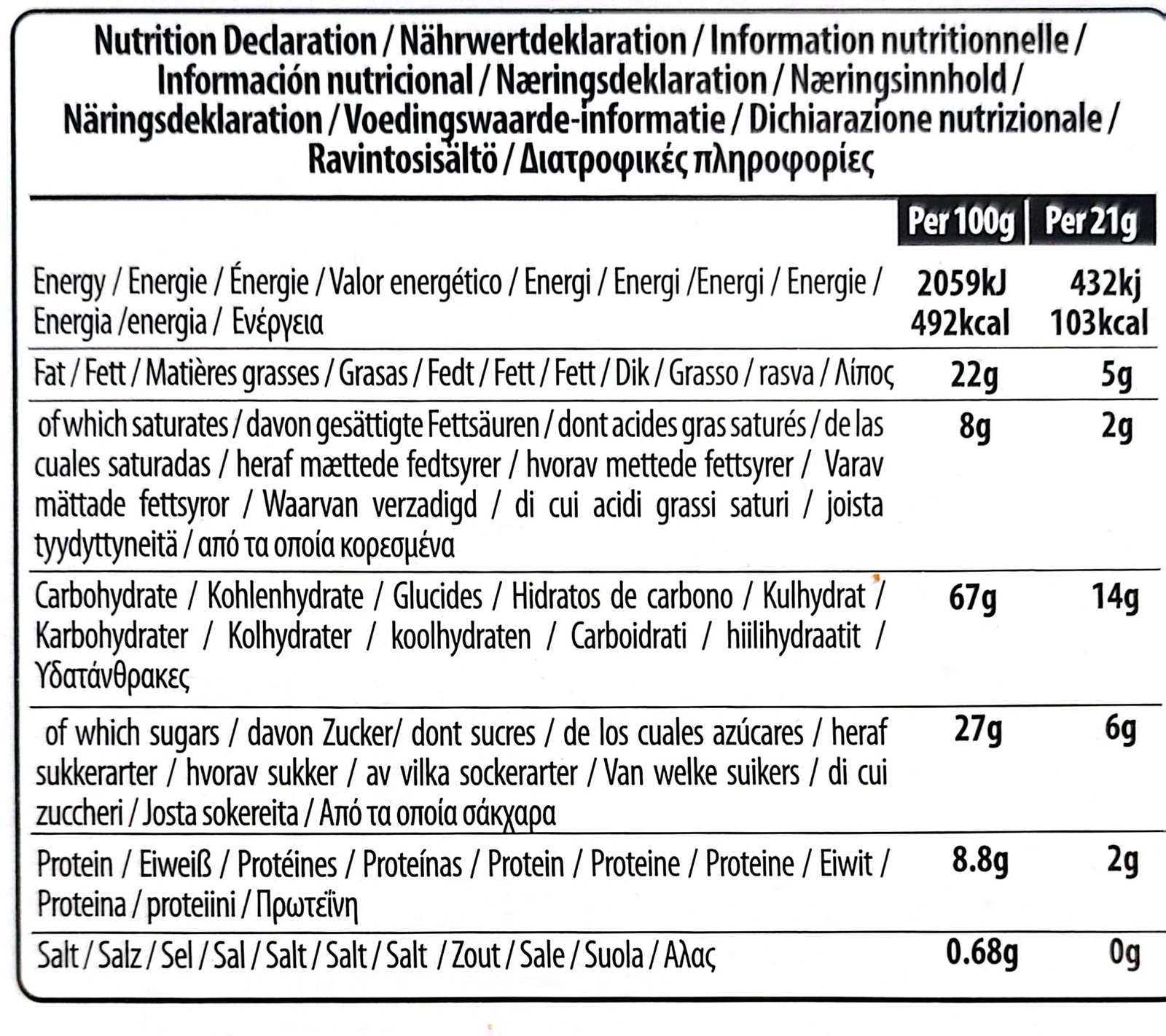 Nutrition Declaration / Nährwertdeklaration / Information nutritionnelle / Información nutricional / Næringsdeklaration / Næringsinnhold / Näringsdeklaration / Voedingswaarde-informatie / Dichiarazione nutrizionale / Ravintosisältö / Διατροφικές πληροφορίες

| | Per 100g | Per 21g |
|---|---|---|
| Energy / Energie / Énergie / Valor energético / Energi / Energi /Energi / Energie / Energia /energia / Ενέργεια | 2059kJ 492kcal | 432kj 103kcal |
| Fat / Fett / Matières grasses / Grasas / Fedt / Fett / Fett / Dik / Grasso / rasva / Λίπος | 22g | 5g |
| of which saturates / davon gesättigte Fettsäuren / dont acides gras saturés / de las cuales saturadas / heraf mættede fedtsyrer / hvorav mettede fettsyrer / Varav mättade fettsyror / Waarvan verzadigd / di cui acidi grassi saturi / joista tyydyttyneitä / από τα οποία κορεσμένα | 8g | 2g |
| Carbohydrate / Kohlenhydrate / Glucides / Hidratos de carbono / Kulhydrat / Karbohydrater / Kolhydrater / koolhydraten / Carboidrati / hiilihydraatit / Υδατάνθρακες | 67g | 14g |
| of which sugars / davon Zucker/ dont sucres / de los cuales azúcares / heraf sukkerarter / hvorav sukker / av vilka sockerarter / Van welke suikers / di cui zuccheri / Josta sokereita / Από τα οποία σάκχαρα | 27g | 6g |
| Protein / Eiweiß / Protéines / Proteínas / Protein / Proteine / Proteine / Eiwit / Proteina / proteiini / Πρωτεΐνη | 8.8g | 2g |
| Salt / Salz / Sel / Sal / Salt / Salt / Salt / Zout / Sale / Suola / Αλας | 0.68g | 0g |